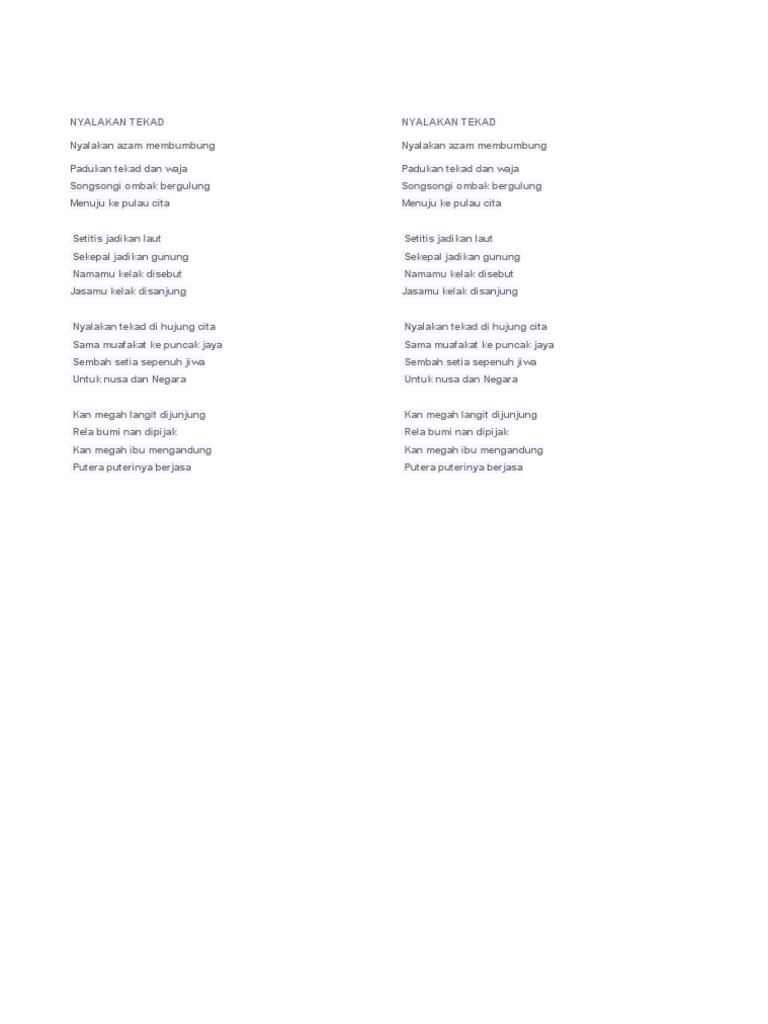 NYALAKAN TEKAD

Nyalakan azam membumbung

Padukan tekad dan waja
Songsongi ombak bergulung
Menuju ke pulau cita

Setitis jadikan laut
Sekepal jadikan gunung
Namamu kelak disebut
Jasamu kelak disanjung

Nyalakan tekad di hujung cita
Sama muafakat ke puncak jaya
Sembah setia sepenuh jiwa
Untuk nusa dan Negara

Kan megah langit dijunjung
Rela bumi nan dipijak
Kan megah ibu mengandung
Putera puterinya berjasa

NYALAKAN TEKAD

Nyalakan azam membumbung

Padukan tekad dan waja
Songsongi ombak bergulung
Menuju ke pulau cita

Setitis jadikan laut
Sekepal jadikan gunung
Namamu kelak disebut
Jasamu kelak disanjung

Nyalakan tekad di hujung cita
Sama muafakat ke puncak jaya
Sembah setia sepenuh jiwa
Untuk nusa dan Negara

Kan megah langit dijunjung
Rela bumi nan dipijak
Kan megah ibu mengandung
Putera puterinya berjasa